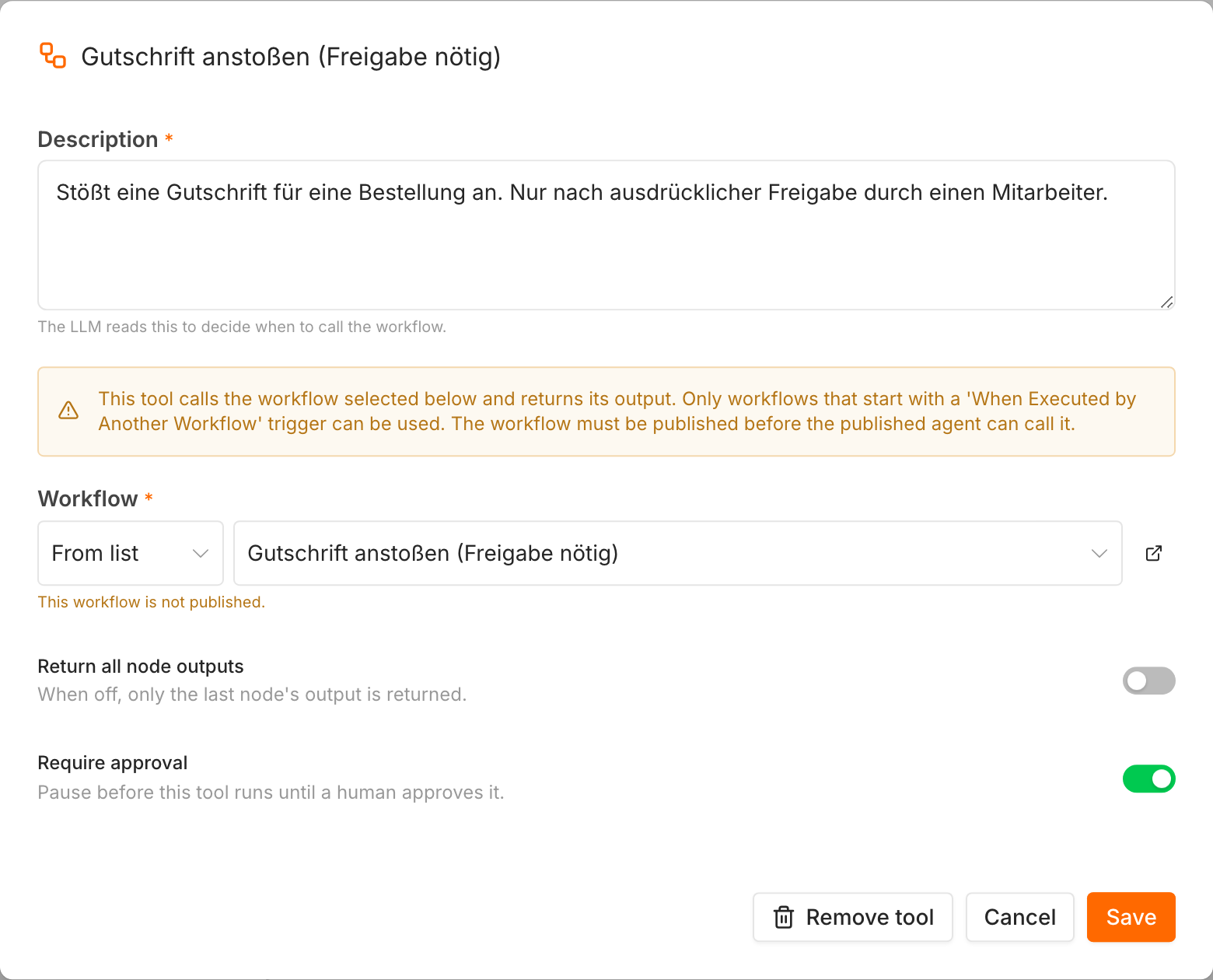 Gutschrift anstoßen (Freigabe nötig)

Description *

Stößt eine Gutschrift für eine Bestellung an. Nur nach ausdrücklicher Freigabe durch einen Mitarbeiter.

The LLM reads this to decide when to call the workflow.

This tool calls the workflow selected below and returns its output. Only workflows that start with a 'When Executed by Another Workflow' trigger can be used. The workflow must be published before the published agent can call it.

Workflow *

From list

Gutschrift anstoßen (Freigabe nötig)

This workflow is not published.

Return all node outputs

When off, only the last node's output is returned.

Require approval

Pause before this tool runs until a human approves it.

Remove tool

Cancel

Save